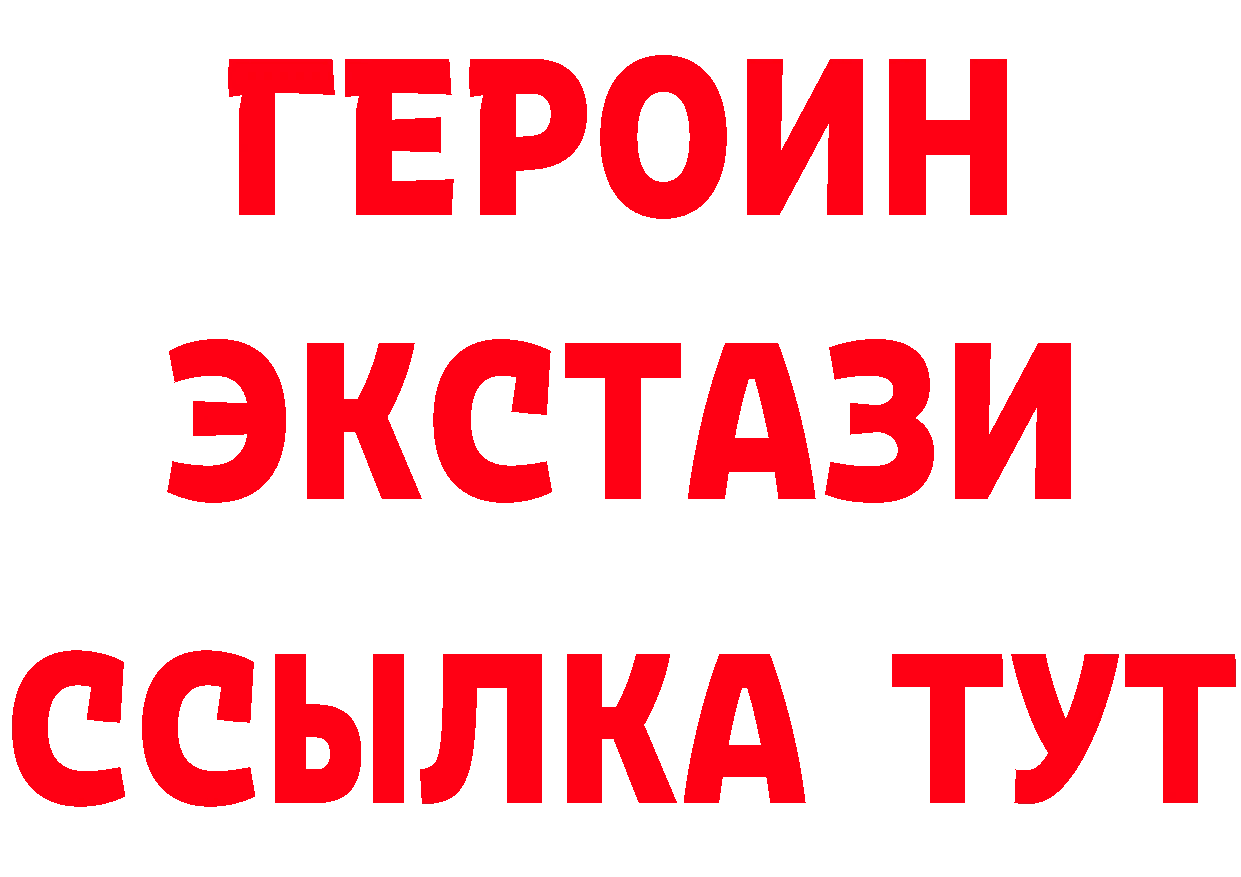 ГЕРОИН
ЭКСТАЗИ
ССЫЛКА ТУТ